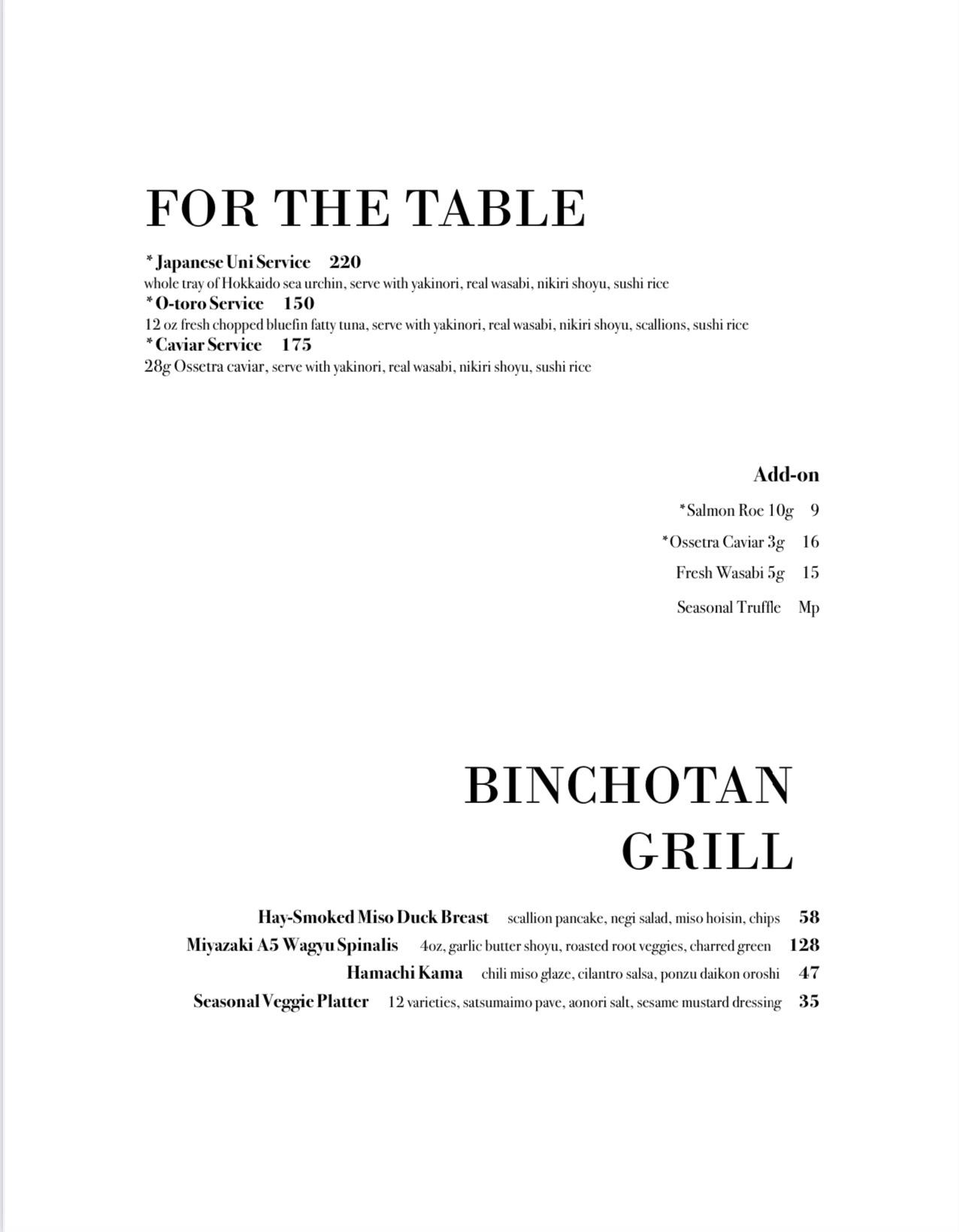 FOR THE TABLE

* Japanese Uni Service 220
whole tray of Hokkaido sea urchin, serve with yakinori, real wasabi, nikiri shoyu, sushi rice
* O-toro Service 150
12 oz fresh chopped bluefin fatty tuna, serve with yakinori, real wasabi, nikiri shoyu, scallions, sushi rice
* Caviar Service 175
28g Ossetra caviar, serve with yakinori, real wasabi, nikiri shoyu, sushi rice

Add-on
*Salmon Roe 10g 9
*Ossetra Caviar 3g 16
Fresh Wasabi 5g 15
Seasonal Truffle Mp

BINCHOTAN GRILL

Hay-Smoked Miso Duck Breast scallion pancake, negi salad, miso hoisin, chips 58
Miyazaki A5 Wagyu Spinalis 4oz, garlic butter shoyu, roasted root veggies, charred green 128
Hamachi Kama chili miso glaze, cilantro salsa, ponzu daikon oroshi 47
Seasonal Veggie Platter 12 varieties, satsumaimo pave, aonori salt, sesame mustard dressing 35